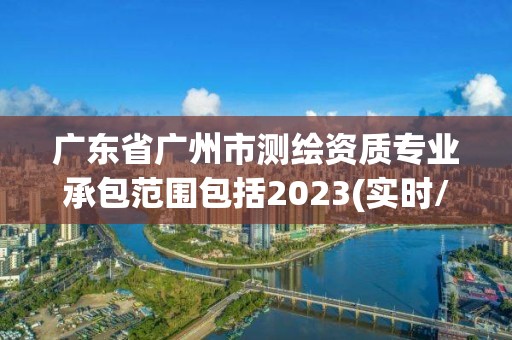 广东省广州市测绘资质专业承包范围包括2023(实时/